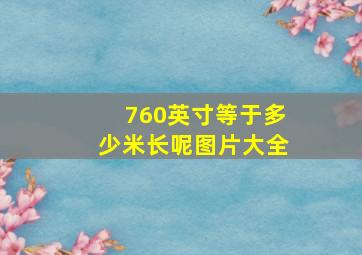 760英寸等于多少米长呢图片大全